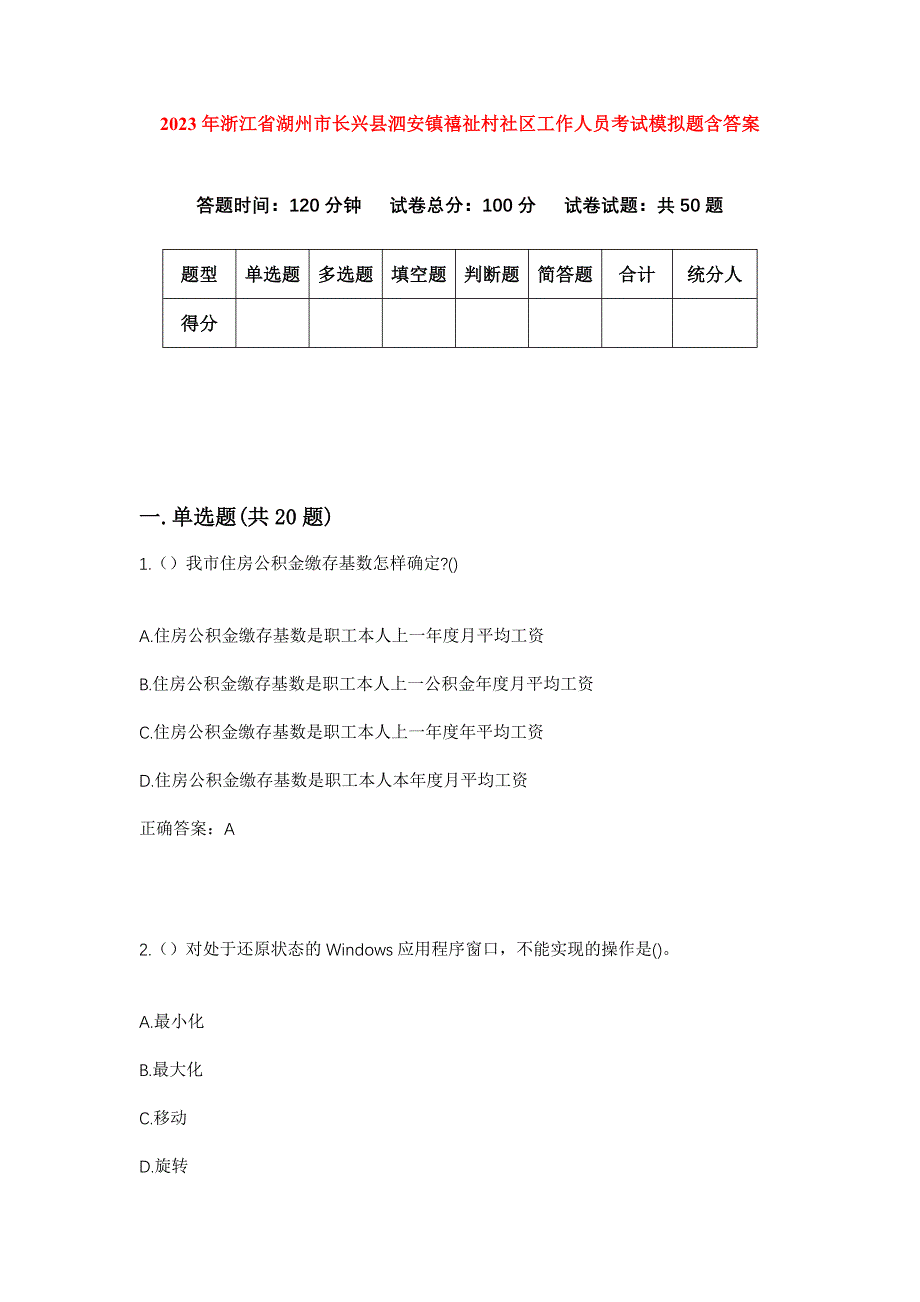 2023年浙江省湖州市长兴县泗安镇禧祉村社区工作人员考试模拟题含答案

答题时间：120分钟　试卷总分：100分　试卷试题：共50题

| 题型 | 单选题 | 多选题 | 填空题 | 判断题 | 简答题 | 合计 | 统分人 |
|---|---|---|---|---|---|---|---|
| 得分 | | | | | | | |

一.单选题(共20题)

1.（）我市住房公积金缴存基数怎样确定?()

A.住房公积金缴存基数是职工本人上一年度月平均工资

B.住房公积金缴存基数是职工本人上一公积金年度月平均工资

C.住房公积金缴存基数是职工本人上一年度年平均工资

D.住房公积金缴存基数是职工本人本年度月平均工资

正确答案：A

2.（）对处于还原状态的Windows应用程序窗口，不能实现的操作是()。

A.最小化

B.最大化

C.移动

D.旋转